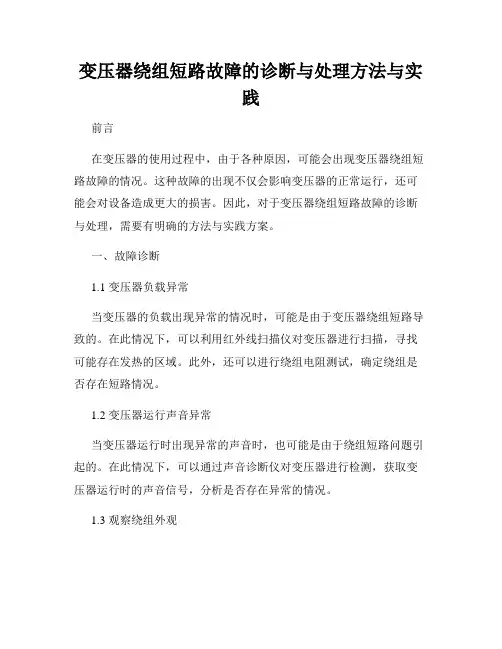 变压器绕组短路故障的诊断与处理方法与实践

前言

在变压器的使用过程中，由于各种原因，可能会出现变压器绕组短路故障的情况。这种故障的出现不仅会影响变压器的正常运行，还可能会对设备造成更大的损害。因此，对于变压器绕组短路故障的诊断与处理，需要有明确的方法与实践方案。

一、故障诊断

1.1 变压器负载异常

当变压器的负载出现异常的情况时，可能是由于变压器绕组短路导致的。在此情况下，可以利用红外线扫描仪对变压器进行扫描，寻找可能存在发热的区域。此外，还可以进行绕组电阻测试，确定绕组是否存在短路情况。

1.2 变压器运行声音异常

当变压器运行时出现异常的声音时，也可能是由于绕组短路问题引起的。在此情况下，可以通过声音诊断仪对变压器进行检测，获取变压器运行时的声音信号，分析是否存在异常的情况。

1.3 观察绕组外观